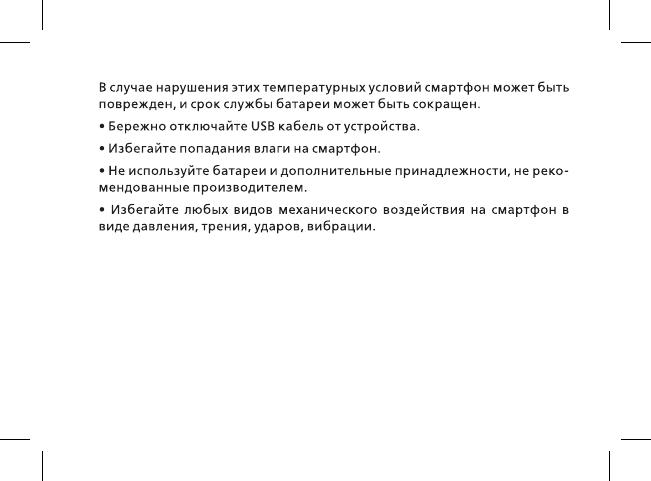 В случае нарушения этих температурных условий смартфон может быть поврежден, и срок службы батареи может быть сокращен.

• Бережно отключайте USB кабель от устройства.

• Избегайте попадания влаги на смартфон.

• Не используйте батареи и дополнительные принадлежности, не рекомендованные производителем.

• Избегайте любых видов механического воздействия на смартфон в виде давления, трения, ударов, вибрации.